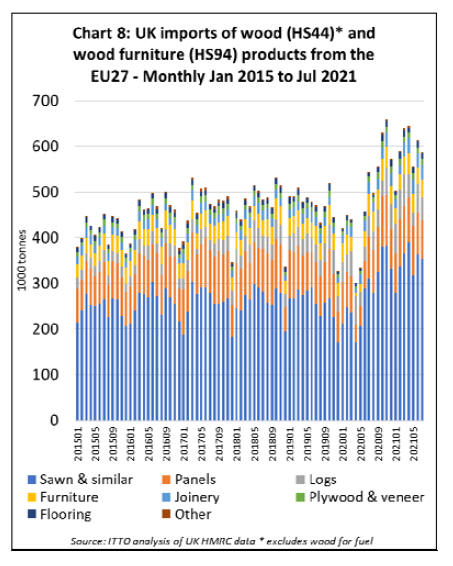 Chart 8: UK imports of wood (HS44)* and wood furniture (HS94) products from the EU27 - Monthly Jan 2015 to Jul 2021

700
600
500
400
300
200
100
0

1000 tonnes

201501
201505
201509
201601
201605
201609
201701
201705
201709
201801
201805
201809
201901
201905
201909
202001
202005
202009
202101
202105

Sawn & similar
Panels
Logs
Furniture
Joinery
Plywood & veneer
Flooring
Other

Source: ITTO analysis of UK HMRC data * excludes wood for fuel